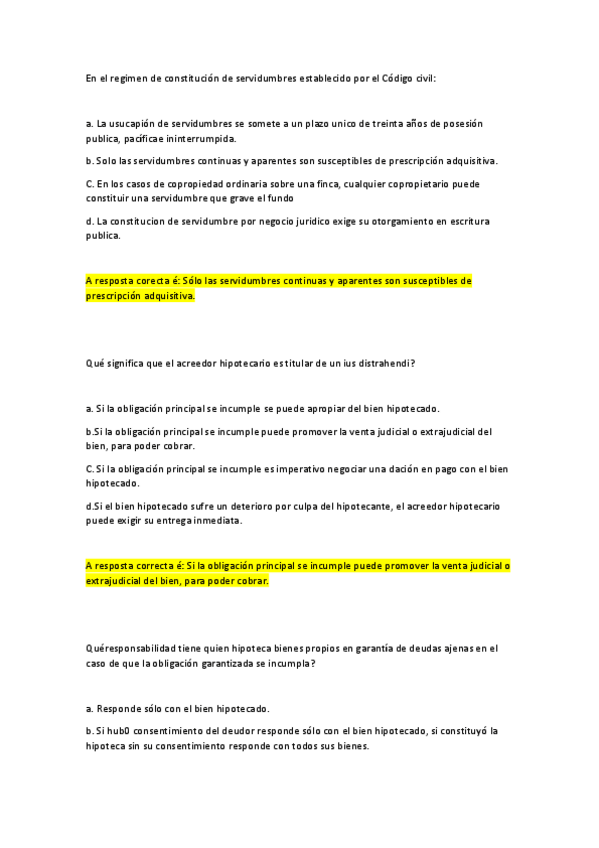 En el regimen de constitución de servidumbres establecido por el Código civil:

a. La usucapión de servidumbres se somete a un plazo unico de treinta años de posesión publica, pacificae ininterrumpida.

b. Solo las servidumbres continuas y aparentes son susceptibles de prescripción adquisitiva.

C. En los casos de copropiedad ordinaria sobre una finca, cualquier copropietario puede constituir una servidumbre que grave el fundo

d. La constitucion de servidumbre por negocio juridico exige su otorgamiento en escritura publica.

A resposta corecta é: Sólo las servidumbres continuas y aparentes son susceptibles de prescripción adquisitiva.

Qué significa que el acreedor hipotecario es titular de un ius distrahendi?

a. Si la obligación principal se incumple se puede apropiar del bien hipotecado.

b.Si la obligación principal se incumple puede promover la venta judicial o extrajudicial del bien, para poder cobrar.

C. Si la obligación principal se incumple es imperativo negociar una dación en pago con el bien hipotecado.

d.Si el bien hipotecado sufre un deterioro por culpa del hipotecante, el acreedor hipotecario puede exigir su entrega inmediata.

A resposta correcta é: Si la obligación principal se incumple puede promover la venta judicial o extrajudicial del bien, para poder cobrar.

Quéresponsabilidad tiene quien hipoteca bienes propios en garantía de deudas ajenas en el caso de que la obligación garantizada se incumpla?

a. Responde sólo con el bien hipotecado.

b. Si hub0 consentimiento del deudor responde sólo con el bien hipotecado, si constituyó la hipoteca sin su consentimiento responde con todos sus bienes.